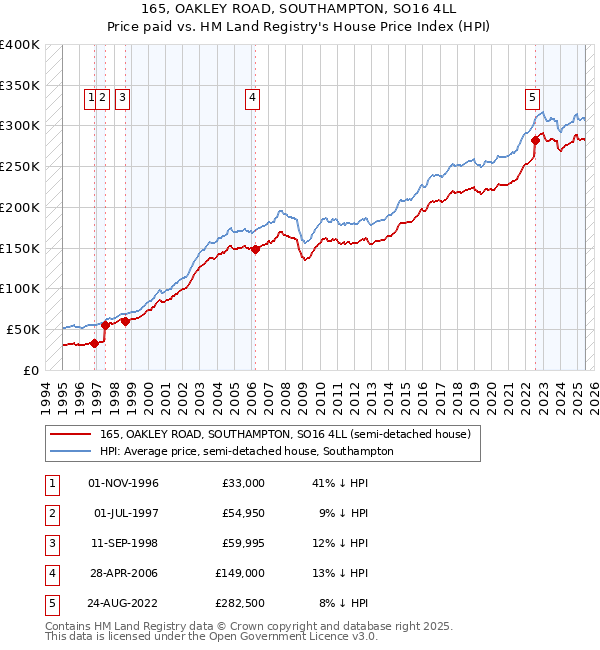 165, OAKLEY ROAD, SOUTHAMPTON, SO16 4LL
Price paid vs. HM Land Registry's House Price Index (HPI)

£400K
£350K
£300K
£250K
£200K
£150K
£100K
£50K
£0

1 2 3 4 5

1994 1995 1996 1997 1998 1999 2000 2001 2002 2003 2004 2005 2006 2007 2008 2009 2010 2011 2012 2013 2014 2015 2016 2017 2018 2019 2020 2021 2022 2023 2024 2025 2026

165, OAKLEY ROAD, SOUTHAMPTON, SO16 4LL (semi-detached house)
HPI: Average price, semi-detached house, Southampton

| 1 | 01-NOV-1996 | £33,000 | 41% ↓ HPI |
|---|---|---|---|
| 2 | 01-JUL-1997 | £54,950 | 9% ↓ HPI |
| 3 | 11-SEP-1998 | £59,995 | 12% ↓ HPI |
| 4 | 28-APR-2006 | £149,000 | 13% ↓ HPI |
| 5 | 24-AUG-2022 | £282,500 | 8% ↓ HPI |

Contains HM Land Registry data © Crown copyright and database right 2025.
This data is licensed under the Open Government Licence v3.0.